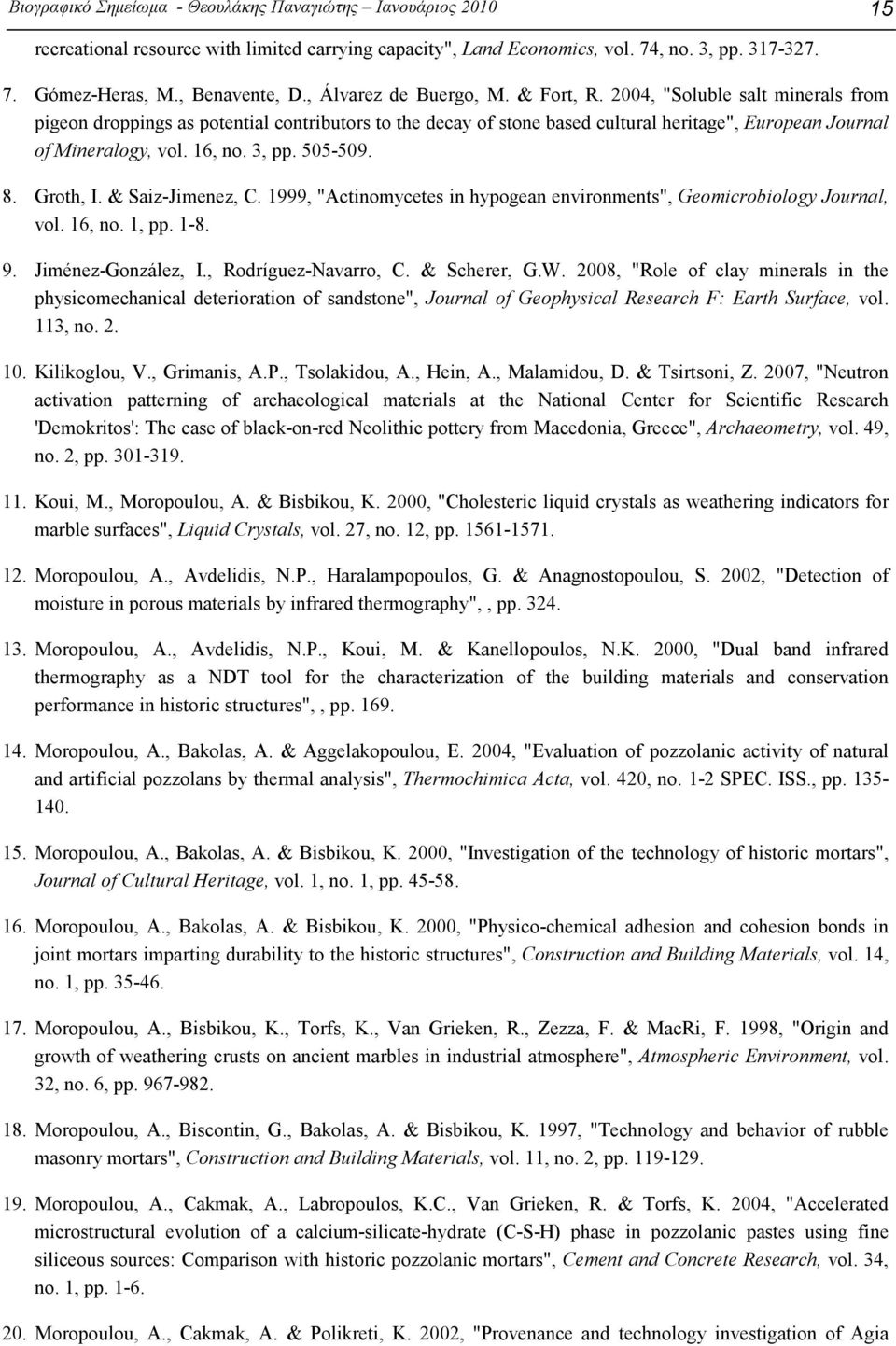 Βιογραφικό Σημείωμα - Θεουλάκης Παναγιώτης – Ιανουάριος 2010 15

recreational resource with limited carrying capacity", Land Economics, vol. 74, no. 3, pp. 317-327.

7. Gómez-Heras, M., Benavente, D., Álvarez de Buergo, M. & Fort, R. 2004, "Soluble salt minerals from pigeon droppings as potential contributors to the decay of stone based cultural heritage", European Journal of Mineralogy, vol. 16, no. 3, pp. 505-509.

8. Groth, I. & Saiz-Jimenez, C. 1999, "Actinomycetes in hypogean environments", Geomicrobiology Journal, vol. 16, no. 1, pp. 1-8.

9. Jiménez-González, I., Rodríguez-Navarro, C. & Scherer, G.W. 2008, "Role of clay minerals in the physicomechanical deterioration of sandstone", Journal of Geophysical Research F: Earth Surface, vol. 113, no. 2.

10. Kilikoglou, V., Grimanis, A.P., Tsolakidou, A., Hein, A., Malamidou, D. & Tsirtsoni, Z. 2007, "Neutron activation patterning of archaeological materials at the National Center for Scientific Research 'Demokritos': The case of black-on-red Neolithic pottery from Macedonia, Greece", Archaeometry, vol. 49, no. 2, pp. 301-319.

11. Koui, M., Moropoulou, A. & Bisbikou, K. 2000, "Cholesteric liquid crystals as weathering indicators for marble surfaces", Liquid Crystals, vol. 27, no. 12, pp. 1561-1571.

12. Moropoulou, A., Avdelidis, N.P., Haralampopoulos, G. & Anagnostopoulou, S. 2002, "Detection of moisture in porous materials by infrared thermography", , pp. 324.

13. Moropoulou, A., Avdelidis, N.P., Koui, M. & Kanellopoulos, N.K. 2000, "Dual band infrared thermography as a NDT tool for the characterization of the building materials and conservation performance in historic structures", , pp. 169.

14. Moropoulou, A., Bakolas, A. & Aggelakopoulou, E. 2004, "Evaluation of pozzolanic activity of natural and artificial pozzolans by thermal analysis", Thermochimica Acta, vol. 420, no. 1-2 SPEC. ISS., pp. 135-140.

15. Moropoulou, A., Bakolas, A. & Bisbikou, K. 2000, "Investigation of the technology of historic mortars", Journal of Cultural Heritage, vol. 1, no. 1, pp. 45-58.

16. Moropoulou, A., Bakolas, A. & Bisbikou, K. 2000, "Physico-chemical adhesion and cohesion bonds in joint mortars imparting durability to the historic structures", Construction and Building Materials, vol. 14, no. 1, pp. 35-46.

17. Moropoulou, A., Bisbikou, K., Torfs, K., Van Grieken, R., Zezza, F. & MacRi, F. 1998, "Origin and growth of weathering crusts on ancient marbles in industrial atmosphere", Atmospheric Environment, vol. 32, no. 6, pp. 967-982.

18. Moropoulou, A., Biscontin, G., Bakolas, A. & Bisbikou, K. 1997, "Technology and behavior of rubble masonry mortars", Construction and Building Materials, vol. 11, no. 2, pp. 119-129.

19. Moropoulou, A., Cakmak, A., Labropoulos, K.C., Van Grieken, R. & Torfs, K. 2004, "Accelerated microstructural evolution of a calcium-silicate-hydrate (C-S-H) phase in pozzolanic pastes using fine siliceous sources: Comparison with historic pozzolanic mortars", Cement and Concrete Research, vol. 34, no. 1, pp. 1-6.

20. Moropoulou, A., Cakmak, A. & Polikreti, K. 2002, "Provenance and technology investigation of Agia